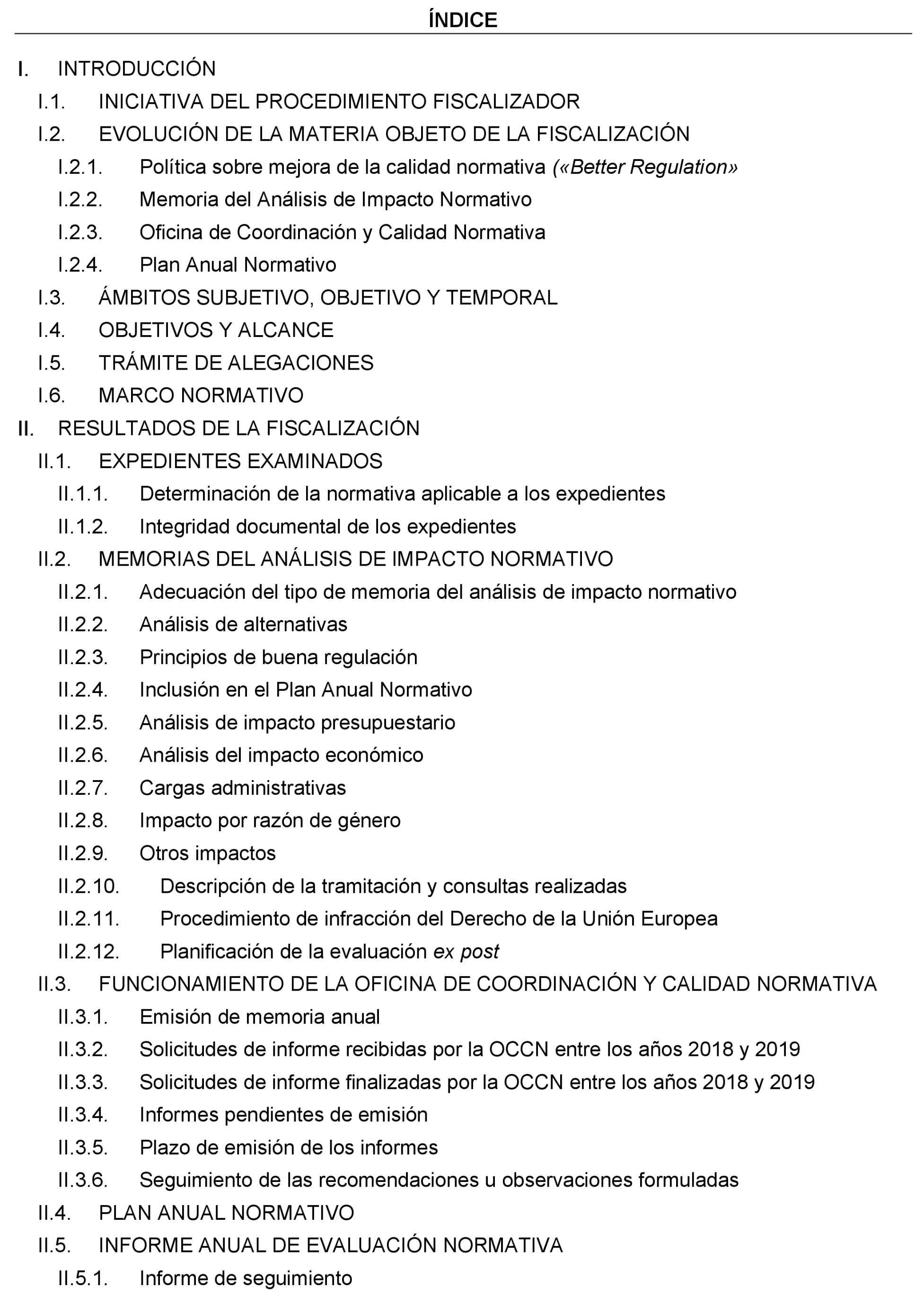 ÍNDICE

I. INTRODUCCIÓN
I.1. INICIATIVA DEL PROCEDIMIENTO FISCALIZADOR
I.2. EVOLUCIÓN DE LA MATERIA OBJETO DE LA FISCALIZACIÓN
I.2.1. Política sobre mejora de la calidad normativa («Better Regulation»
I.2.2. Memoria del Análisis de Impacto Normativo
I.2.3. Oficina de Coordinación y Calidad Normativa
I.2.4. Plan Anual Normativo
I.3. ÁMBITOS SUBJETIVO, OBJETIVO Y TEMPORAL
I.4. OBJETIVOS Y ALCANCE
I.5. TRÁMITE DE ALEGACIONES
I.6. MARCO NORMATIVO
II. RESULTADOS DE LA FISCALIZACIÓN
II.1. EXPEDIENTES EXAMINADOS
II.1.1. Determinación de la normativa aplicable a los expedientes
II.1.2. Integridad documental de los expedientes
II.2. MEMORIAS DEL ANÁLISIS DE IMPACTO NORMATIVO
II.2.1. Adecuación del tipo de memoria del análisis de impacto normativo
II.2.2. Análisis de alternativas
II.2.3. Principios de buena regulación
II.2.4. Inclusión en el Plan Anual Normativo
II.2.5. Análisis de impacto presupuestario
II.2.6. Análisis del impacto económico
II.2.7. Cargas administrativas
II.2.8. Impacto por razón de género
II.2.9. Otros impactos
II.2.10. Descripción de la tramitación y consultas realizadas
II.2.11. Procedimiento de infracción del Derecho de la Unión Europea
II.2.12. Planificación de la evaluación ex post
II.3. FUNCIONAMIENTO DE LA OFICINA DE COORDINACIÓN Y CALIDAD NORMATIVA
II.3.1. Emisión de memoria anual
II.3.2. Solicitudes de informe recibidas por la OCCN entre los años 2018 y 2019
II.3.3. Solicitudes de informe finalizadas por la OCCN entre los años 2018 y 2019
II.3.4. Informes pendientes de emisión
II.3.5. Plazo de emisión de los informes
II.3.6. Seguimiento de las recomendaciones u observaciones formuladas
II.4. PLAN ANUAL NORMATIVO
II.5. INFORME ANUAL DE EVALUACIÓN NORMATIVA
II.5.1. Informe de seguimiento